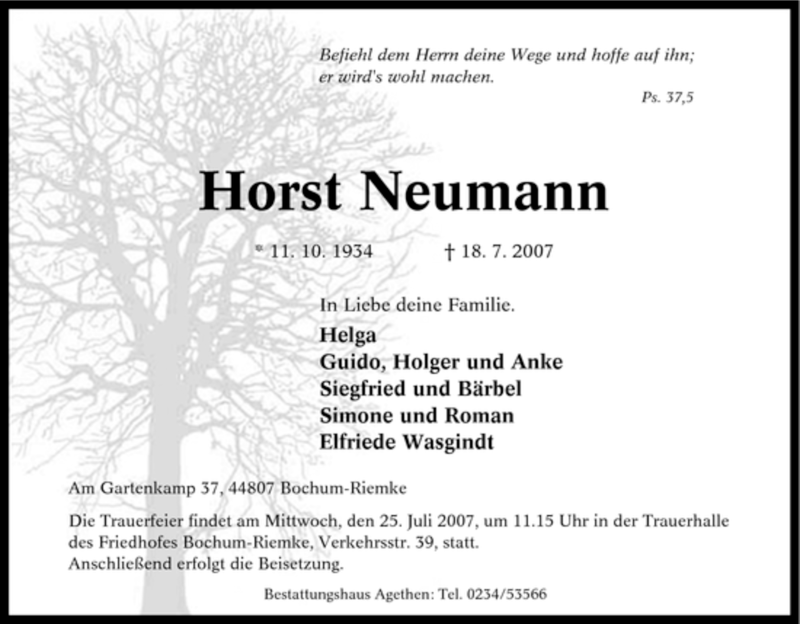 Befiehl dem Herrn deine Wege und hoffe auf ihn;
er wird's wohl machen.

Ps. 37,5

Horst Neumann

* 11. 10. 1934 † 18. 7. 2007

In Liebe deine Familie.

Helga
Guido, Holger und Anke
Siegfried und Bärbel
Simone und Roman
Elfriede Wasgindt

Am Gartenkamp 37, 44807 Bochum-Riemke

Die Trauerfeier findet am Mittwoch, den 25. Juli 2007, um 11.15 Uhr in der Trauerhalle des Friedhofes Bochum-Riemke, Verkehrsstr. 39, statt.
Anschließend erfolgt die Beisetzung.

Bestattungshaus Agethen: Tel. 0234/53566